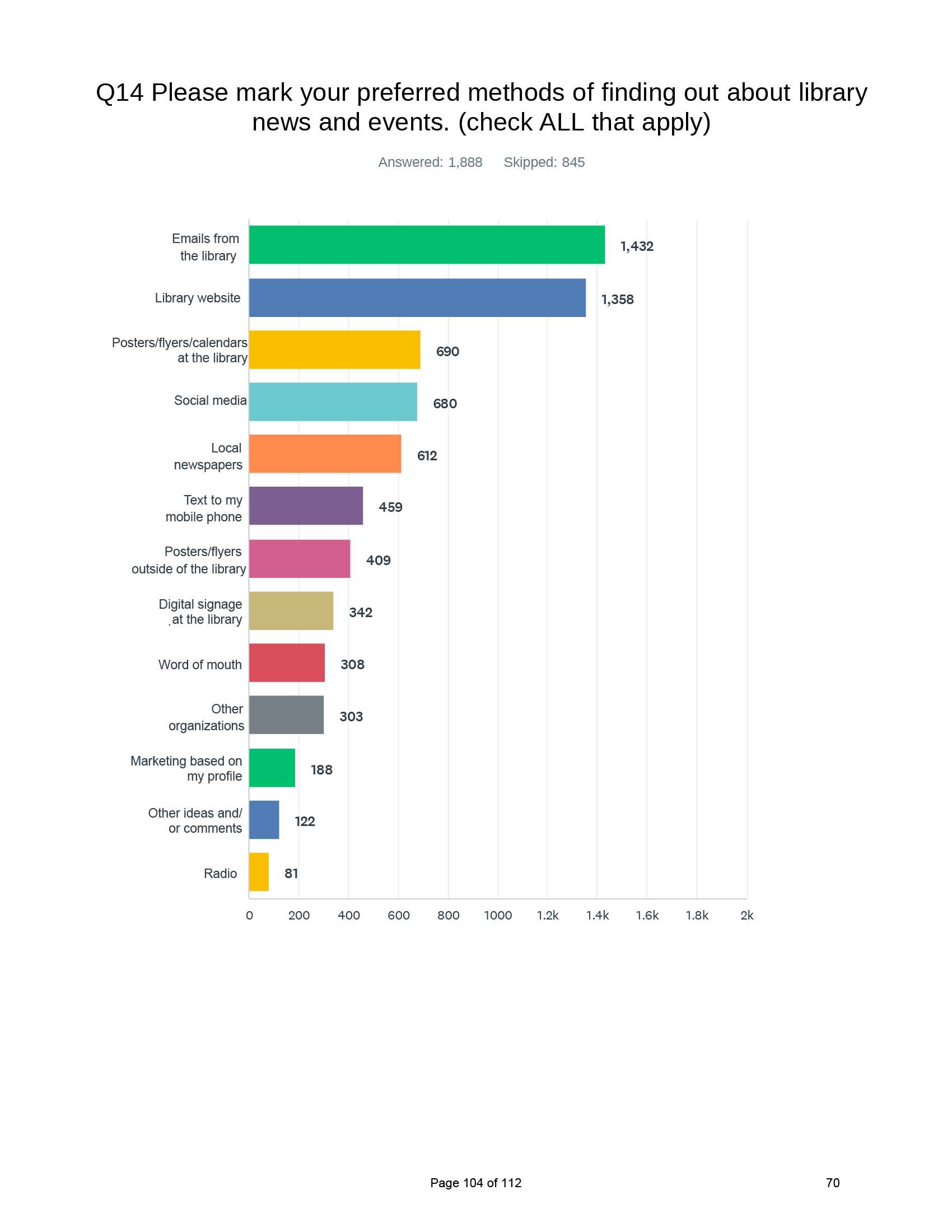 Q14 Please mark your preferred methods of finding out about library news and events. (check ALL that apply)

Answered: 1,888 Skipped: 845

Emails from the library 1,432

Library website 1,358

Posters/flyers/calendars at the library 690

Social media 680

Local newspapers 612

Text to my mobile phone 459

Posters/flyers outside of the library 409

Digital signage at the library 342

Word of mouth 308

Other organizations 303

Marketing based on my profile 188

Other ideas and/ or comments 122

Radio 81

0 200 400 600 800 1000 1.2k 1.4k 1.6k 1.8k 2k

Page 104 of 112

70